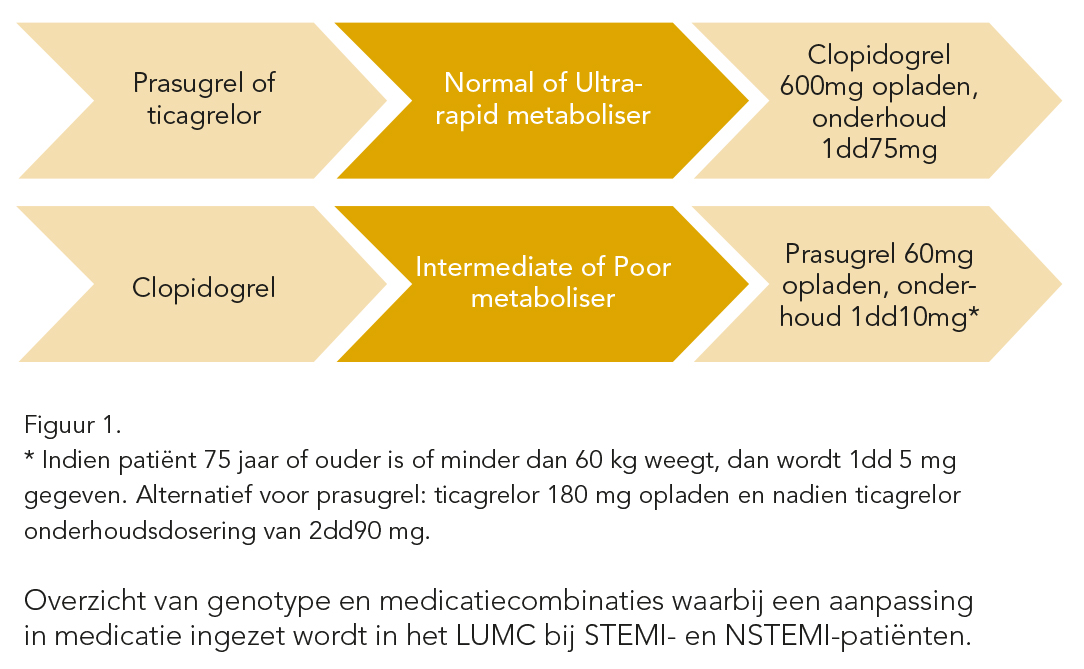 Prasugrel of ticagrelor

Normal of Ultra-rapid metaboliser

Clopidogrel 600mg opladen, onderhoud 1dd75mg

Clopidogrel

Intermediate of Poor metaboliser

Prasugrel 60mg opladen, onderhoud 1dd10mg*

Figuur 1.
* Indien patiënt 75 jaar of ouder is of minder dan 60 kg weegt, dan wordt 1dd 5 mg gegeven. Alternatief voor prasugrel: ticagrelor 180 mg opladen en nadien ticagrelor onderhoudsdosering van 2dd90 mg.

Overzicht van genotype en medicatiecombinaties waarbij een aanpassing in medicatie ingezet wordt in het LUMC bij STEMI- en NSTEMI-patiënten.